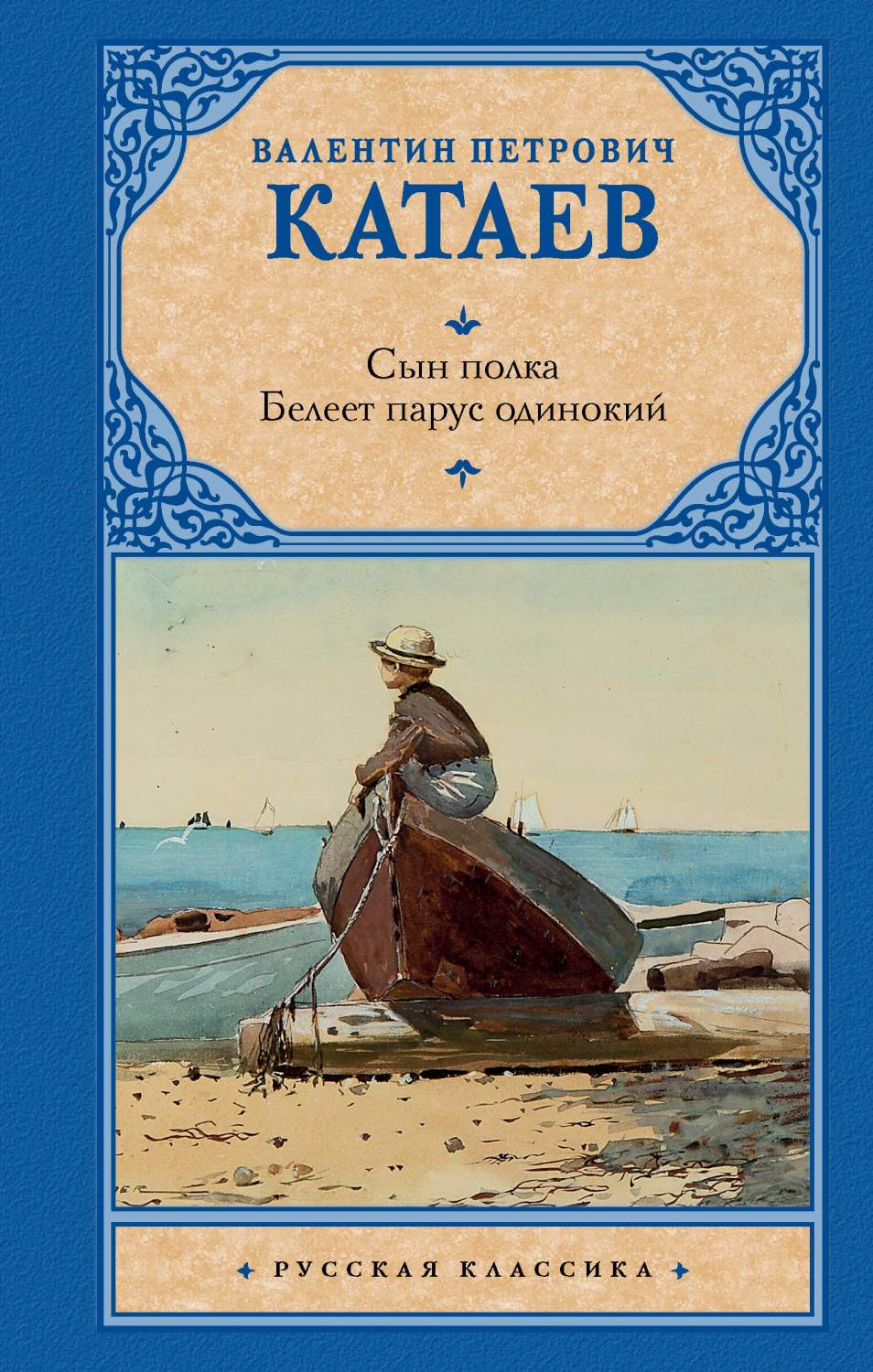 ВАЛЕНТИН ПЕТРОВИЧ
КАТАЕВ

Сын полка
Белеет парус одинокий

РУССКАЯ КЛАССИКА